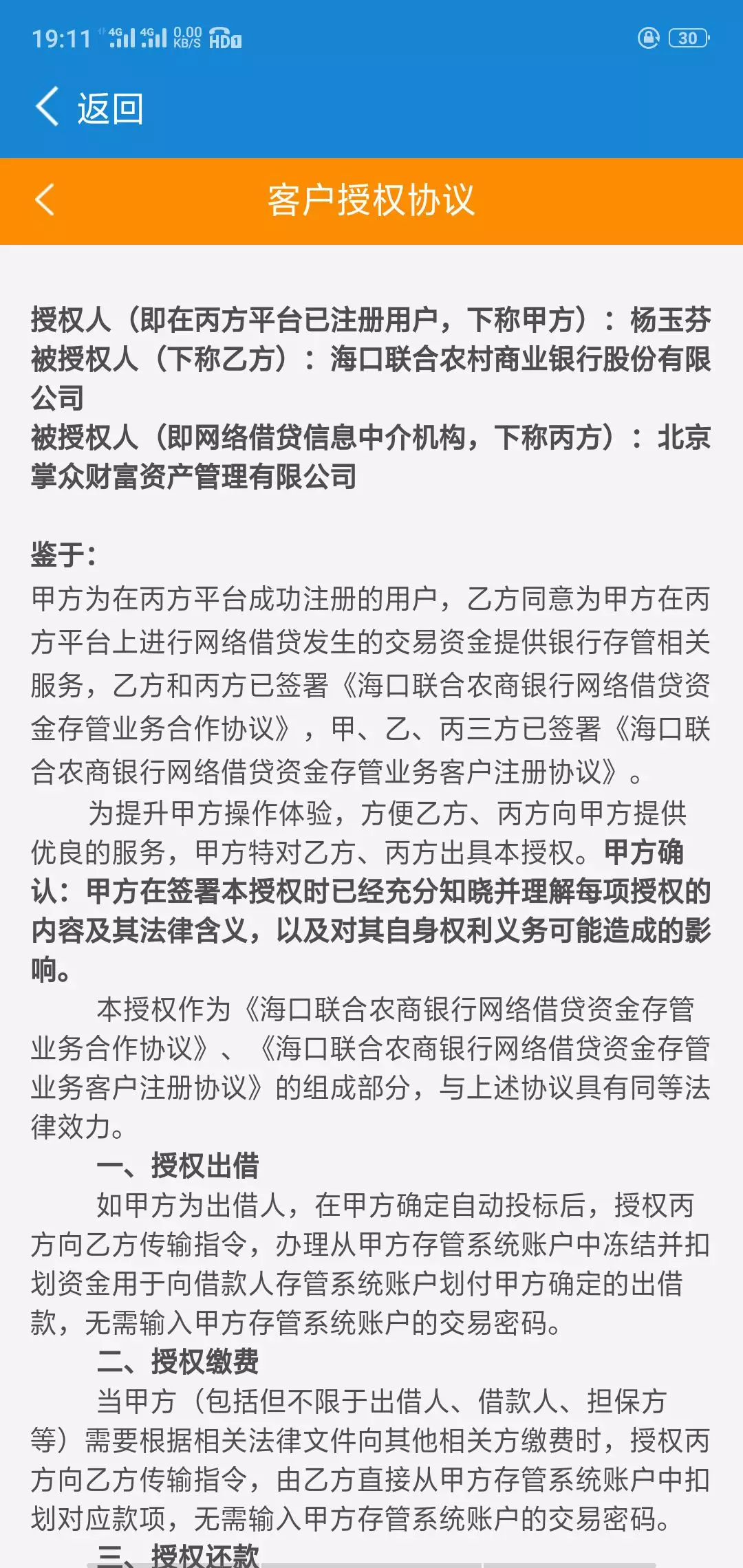 19:11 4G 4G 0.00 KB/S HD 30

返回

客户授权协议

授权人（即在丙方平台已注册用户，下称甲方）：杨玉芬
被授权人（下称乙方）：海口联合农村商业银行股份有限公司
被授权人（即网络借贷信息中介机构，下称丙方）：北京掌众财富资产管理有限公司

鉴于：
甲方为在丙方平台成功注册的用户，乙方同意为甲方在丙方平台上进行网络借贷发生的交易资金提供银行存管相关服务，乙方和丙方已签署《海口联合农商银行网络借贷资金存管业务合作协议》，甲、乙、丙三方已签署《海口联合农商银行网络借贷资金存管业务客户注册协议》。

为提升甲方操作体验，方便乙方、丙方向甲方提供优良的服务，甲方特对乙方、丙方出具本授权。甲方确认：甲方在签署本授权时已经充分知晓并理解每项授权的内容及其法律含义，以及对其自身权利义务可能造成的影响。

本授权作为《海口联合农商银行网络借贷资金存管业务合作协议》、《海口联合农商银行网络借贷资金存管业务客户注册协议》的组成部分，与上述协议具有同等法律效力。

一、授权出借

如甲方为出借人，在甲方确定自动投标后，授权丙方向乙方传输指令，办理从甲方存管系统账户中冻结并扣划资金用于向借款人存管系统账户划付甲方确定的出借款，无需输入甲方存管系统账户的交易密码。

二、授权缴费

当甲方（包括但不限于出借人、借款人、担保方等）需要根据相关法律文件向其他相关方缴费时，授权丙方向乙方传输指令，由乙方直接从甲方存管系统账户中扣划对应款项，无需输入甲方存管系统账户的交易密码。

三、授权还款